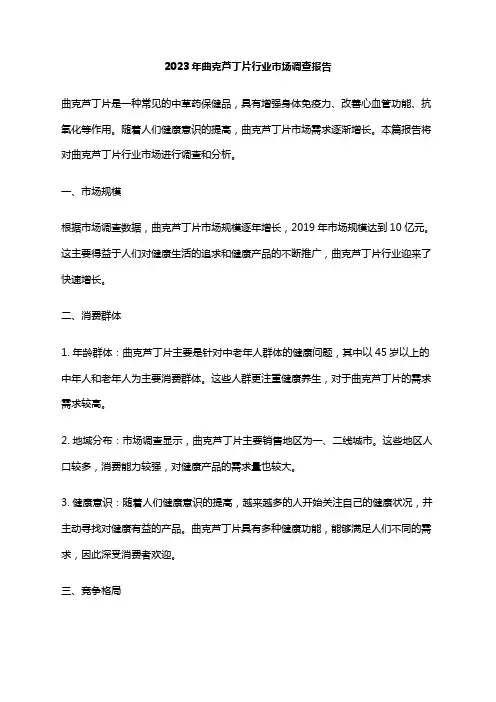 2023年曲克芦丁片行业市场调查报告

曲克芦丁片是一种常见的中草药保健品，具有增强身体免疫力、改善心血管功能、抗氧化等作用。随着人们健康意识的提高，曲克芦丁片市场需求逐渐增长。本篇报告将对曲克芦丁片行业市场进行调查和分析。

一、市场规模

根据市场调查数据，曲克芦丁片市场规模逐年增长，2019年市场规模达到10亿元。这主要得益于人们对健康生活的追求和健康产品的不断推广，曲克芦丁片行业迎来了快速增长。

二、消费群体

1. 年龄群体：曲克芦丁片主要是针对中老年人群体的健康问题，其中以45岁以上的中年人和老年人为主要消费群体。这些人群更注重健康养生，对于曲克芦丁片的需求需求较高。

2. 地域分布：市场调查显示，曲克芦丁片主要销售地区为一、二线城市。这些地区人口较多，消费能力较强，对健康产品的需求量也较大。

3. 健康意识：随着人们健康意识的提高，越来越多的人开始关注自己的健康状况，并主动寻找对健康有益的产品。曲克芦丁片具有多种健康功能，能够满足人们不同的需求，因此深受消费者欢迎。

三、竞争格局